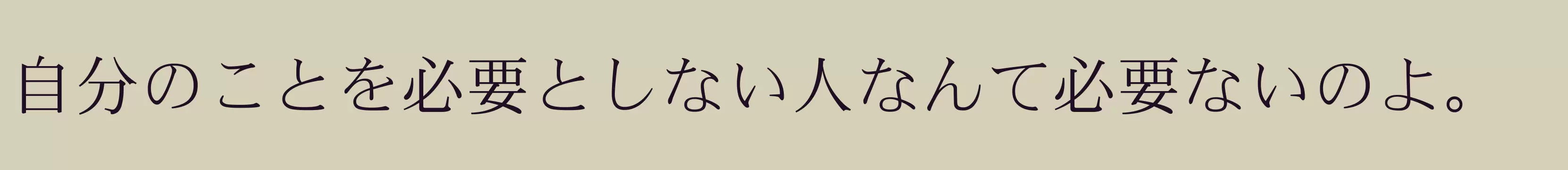 自分のことを必要としない人なんて必要ないのよ。